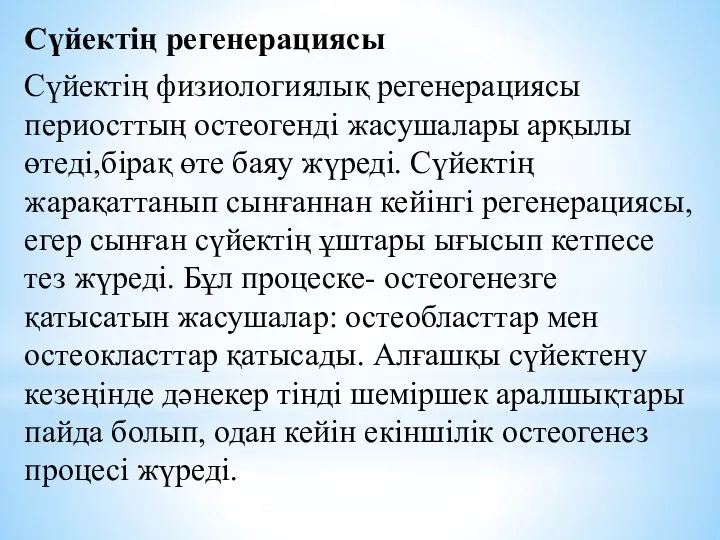 Сүйектің регенерациясы

Сүйектің физиологиялық регенерациясы периосттың остеогенді жасушалары арқылы өтеді,бірақ өте баяу жүреді. Сүйектің жарақаттанып сынғаннан кейінгі регенерациясы, егер сынған сүйектің ұштары ығысып кетпесе тез жүреді. Бұл процеске- остеогенезге қатысатын жасушалар: остеобласттар мен остеокласттар қатысады. Алғашқы сүйектену кезеңінде дәнекер тінді шеміршек аралшықтары пайда болып, одан кейін екіншілік остеогенез процесі жүреді.